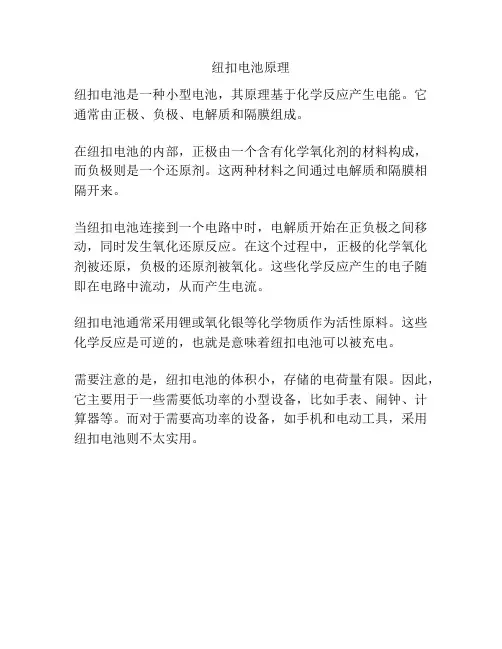 纽扣电池原理

纽扣电池是一种小型电池，其原理基于化学反应产生电能。它通常由正极、负极、电解质和隔膜组成。

在纽扣电池的内部，正极由一个含有化学氧化剂的材料构成，而负极则是一个还原剂。这两种材料之间通过电解质和隔膜相隔开来。

当纽扣电池连接到一个电路中时，电解质开始在正负极之间移动，同时发生氧化还原反应。在这个过程中，正极的化学氧化剂被还原，负极的还原剂被氧化。这些化学反应产生的电子随即在电路中流动，从而产生电流。

纽扣电池通常采用锂或氧化银等化学物质作为活性原料。这些化学反应是可逆的，也就是意味着纽扣电池可以被充电。

需要注意的是，纽扣电池的体积小，存储的电荷量有限。因此，它主要用于一些需要低功率的小型设备，比如手表、闹钟、计算器等。而对于需要高功率的设备，如手机和电动工具，采用纽扣电池则不太实用。